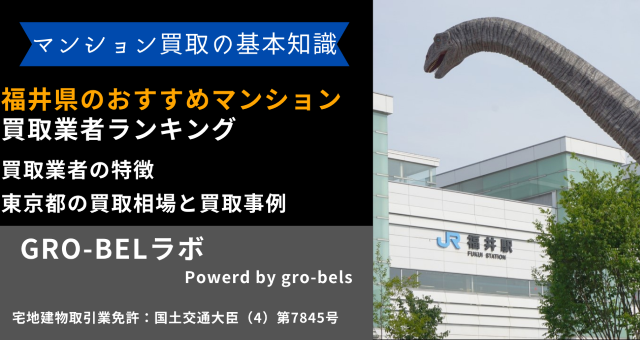 マンション買取の基本知識

福井県のおすすめマンション
買取業者ランキング

買取業者の特徴
東京都の買取相場と買取事例

GRO-BELラボ
Powerd by gro-bels

宅地建物取引業免許：国土交通大臣（4）第7845号

JR 福井駅
FUKUI STATION